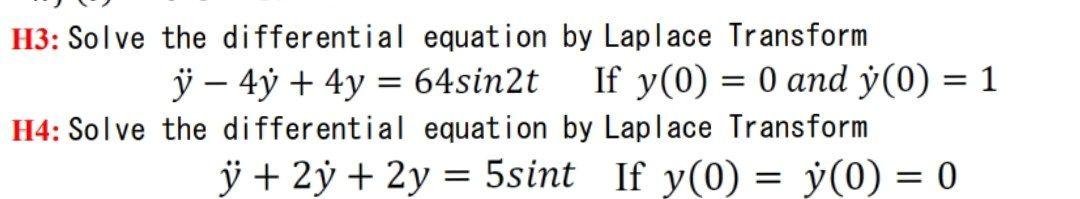 H3: Solve the differential equation by Laplace Transform

$\ddot{y} - 4\dot{y} + 4y = 64sin2t$ If $y(0) = 0$ $and$ $\dot{y}(0) = 1$

H4: Solve the differential equation by Laplace Transform

$\ddot{y} + 2\dot{y} + 2y = 5sint$ If $y(0) = \dot{y}(0) = 0$